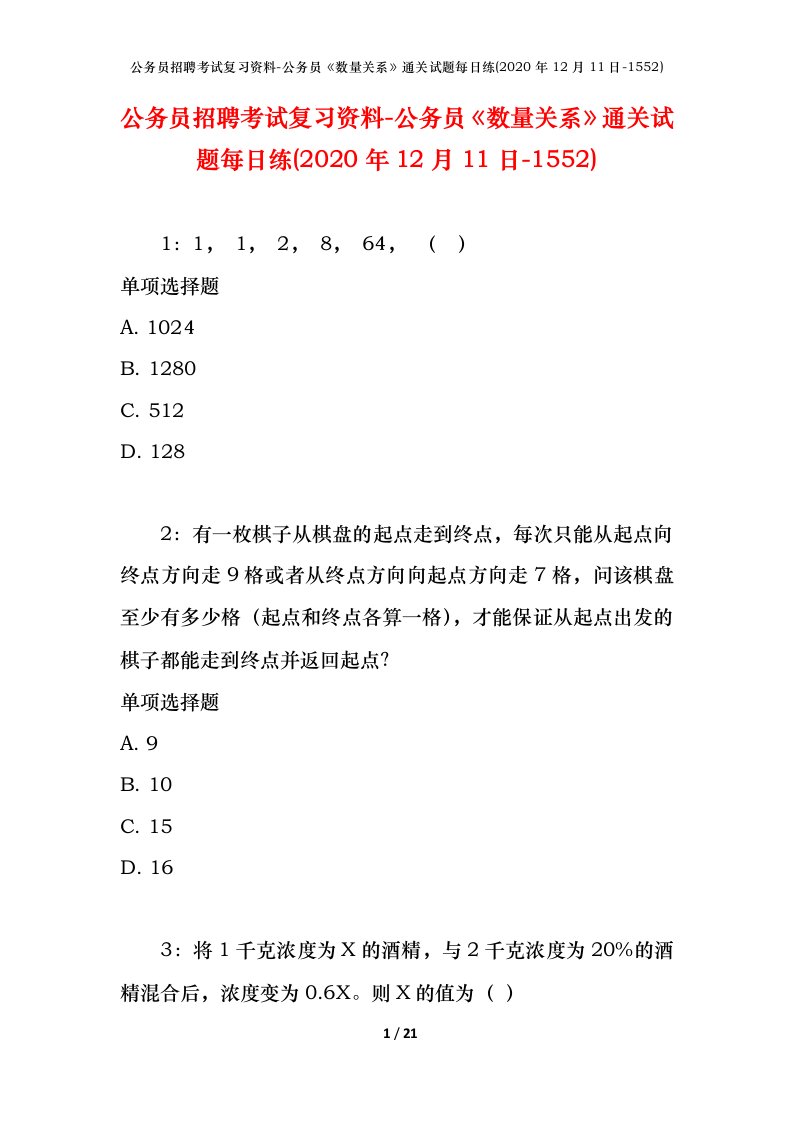 公务员招聘考试复习资料-公务员《数量关系》通关试题每日练(2020 年 12 月 11 日-1552)

公务员招聘考试复习资料-公务员《数量关系》通关试题每日练(2020 年 12 月 11 日-1552)

1：1， 1， 2， 8， 64， （ ）

单项选择题

A. 1024

B. 1280

C. 512

D. 128

2：有一枚棋子从棋盘的起点走到终点，每次只能从起点向终点方向走 9 格或者从终点方向向起点方向走 7 格，问该棋盘至少有多少格（起点和终点各算一格），才能保证从起点出发的棋子都能走到终点并返回起点?

单项选择题

A. 9

B. 10

C. 15

D. 16

3：将 1 千克浓度为 X 的酒精，与 2 千克浓度为 20%的酒精混合后，浓度变为 0.6X。则 X 的值为（ ）

1 / 21